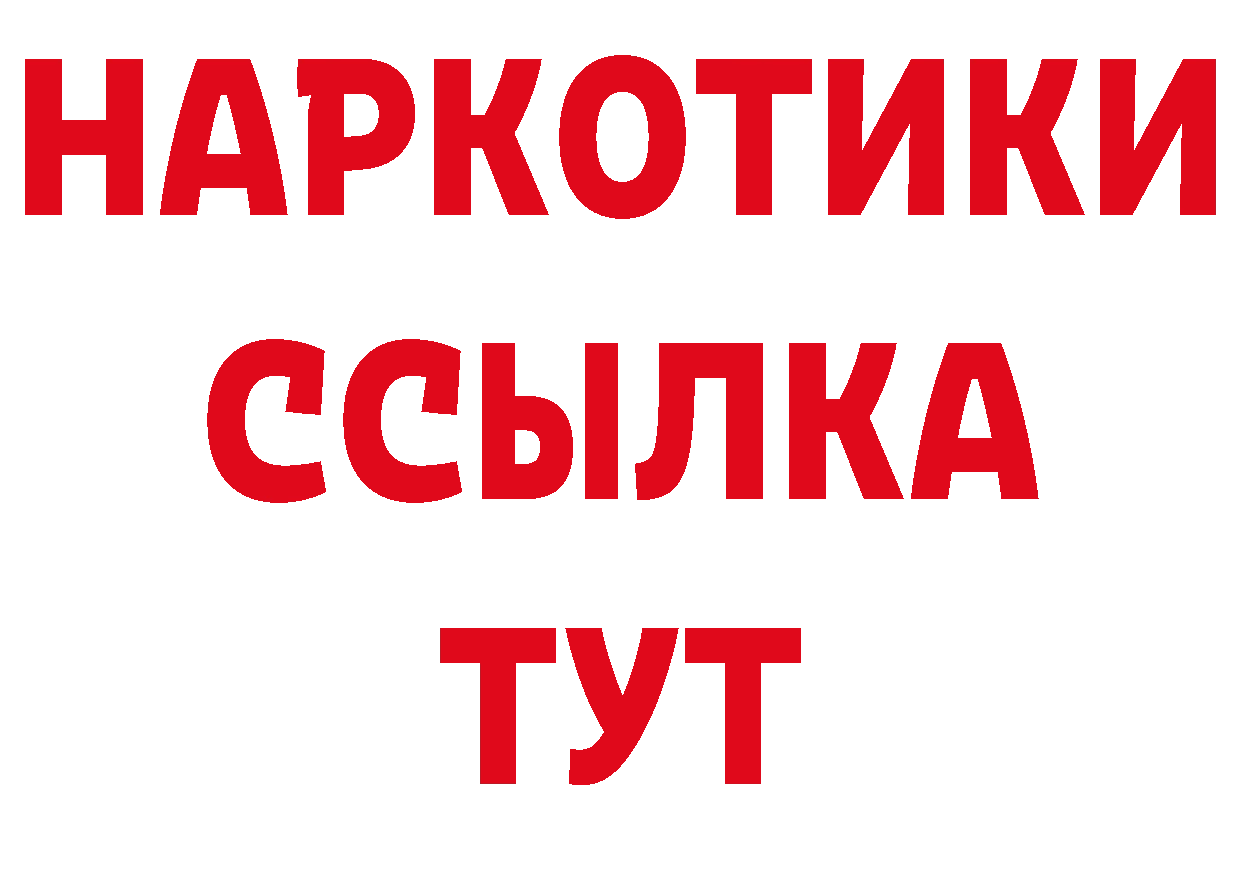 НАРКОТИКИ
ССЫЛКА
ТУТ